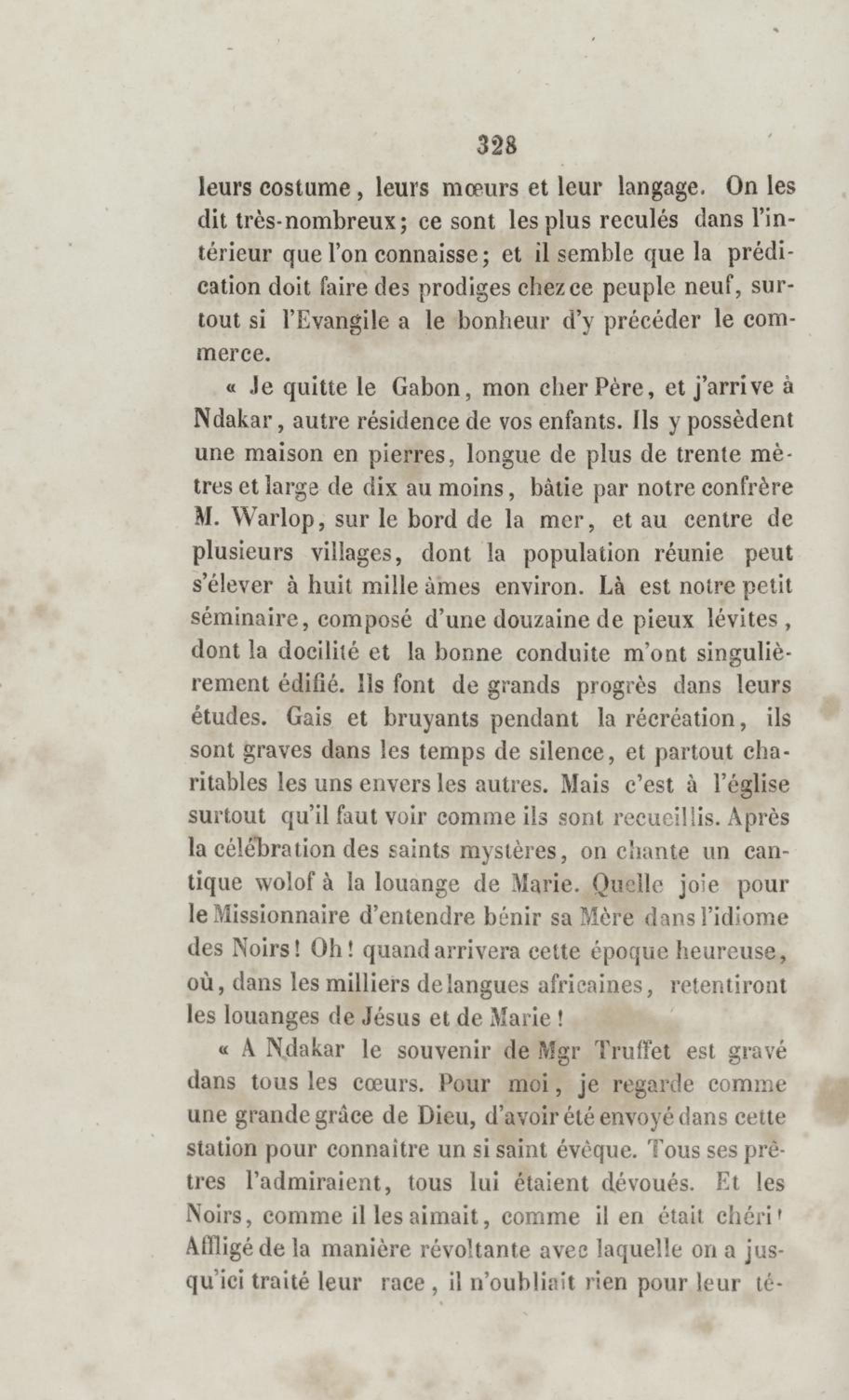 328

leurs costume, leurs mœurs et leur langage. On les dit très-nombreux; ce sont les plus reculés dans l'intérieur que l'on connaisse; et il semble que la prédication doit faire des prodiges chez ce peuple neuf, surtout si l'Evangile a le bonheur d'y précéder le commerce.

« Je quitte le Gabon, mon cher Père, et j'arrive à Ndakar, autre résidence de vos enfants. Ils y possèdent une maison en pierres, longue de plus de trente mètres et large de dix au moins, bâtie par notre confrère M. Warlop, sur le bord de la mer, et au centre de plusieurs villages, dont la population réunie peut s'élever à huit mille âmes environ. Là est notre petit séminaire, composé d'une douzaine de pieux lévites, dont la docilité et la bonne conduite m'ont singulièrement édifié. Ils font de grands progrès dans leurs études. Gais et bruyants pendant la récréation, ils sont graves dans les temps de silence, et partout charitables les uns envers les autres. Mais c'est à l'église surtout qu'il faut voir comme ils sont recueillis. Après la célébration des saints mystères, on chante un cantique wolof à la louange de Marie. Quelle joie pour le Missionnaire d'entendre bénir sa Mère dans l'idiome des Noirs! Oh! quand arrivera cette époque heureuse, où, dans les milliers de langues africaines, retentiront les louanges de Jésus et de Marie!

« A Ndakar le souvenir de Mgr Truffet est gravé dans tous les cœurs. Pour moi, je regarde comme une grande grâce de Dieu, d'avoir été envoyé dans cette station pour connaître un si saint évêque. Tous ses prêtres l'admiraient, tous lui étaient dévoués. Et les Noirs, comme il les aimait, comme il en était chéri! Affligé de la manière révoltante avec laquelle on a jusqu'ici traité leur race, il n'oubliait rien pour leur té-